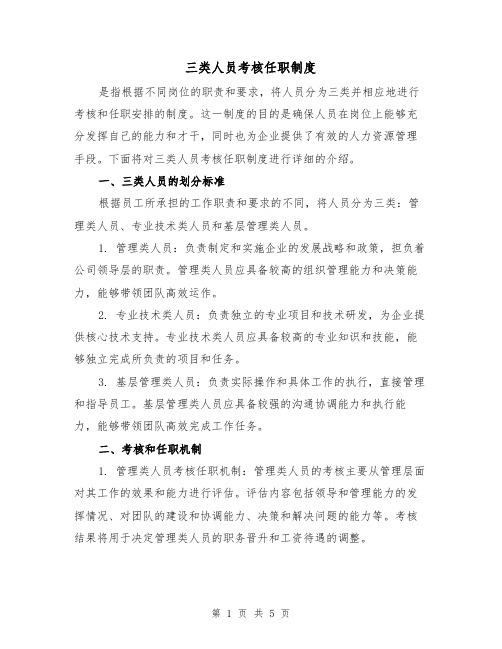 三类人员考核任职制度

是指根据不同岗位的职责和要求，将人员分为三类并相应地进行考核和任职安排的制度。这一制度的目的是确保人员在岗位上能够充分发挥自己的能力和才干，同时也为企业提供了有效的人力资源管理手段。下面将对三类人员考核任职制度进行详细的介绍。

一、三类人员的划分标准

根据员工所承担的工作职责和要求的不同，将人员分为三类：管理类人员、专业技术类人员和基层管理类人员。

1. 管理类人员：负责制定和实施企业的发展战略和政策，担负着公司领导层的职责。管理类人员应具备较高的组织管理能力和决策能力，能够带领团队高效运作。

2. 专业技术类人员：负责独立的专业项目和技术研发，为企业提供核心技术支持。专业技术类人员应具备较高的专业知识和技能，能够独立完成所负责的项目和任务。

3. 基层管理类人员：负责实际操作和具体工作的执行，直接管理和指导员工。基层管理类人员应具备较强的沟通协调能力和执行能力，能够带领团队高效完成工作任务。

二、考核和任职机制

1. 管理类人员考核任职机制：管理类人员的考核主要从管理层面对其工作的效果和能力进行评估。评估内容包括领导和管理能力的发挥情况、对团队的建设和协调能力、决策和解决问题的能力等。考核结果将用于决定管理类人员的职务晋升和工资待遇的调整。

第 1 页 共 5 页